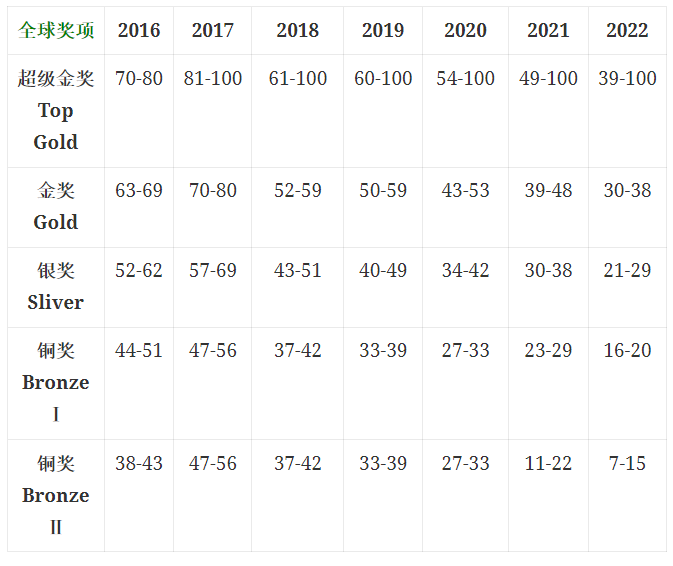 | 全球奖项 | 2016 | 2017 | 2018 | 2019 | 2020 | 2021 | 2022 |
|---|---|---|---|---|---|---|---|
| 超级金奖 Top Gold | 70-80 | 81-100 | 61-100 | 60-100 | 54-100 | 49-100 | 39-100 |
| 金奖 Gold | 63-69 | 70-80 | 52-59 | 50-59 | 43-53 | 39-48 | 30-38 |
| 银奖 Sliver | 52-62 | 57-69 | 43-51 | 40-49 | 34-42 | 30-38 | 21-29 |
| 铜奖 Bronze I | 44-51 | 47-56 | 37-42 | 33-39 | 27-33 | 23-29 | 16-20 |
| 铜奖 Bronze II | 38-43 | 47-56 | 37-42 | 33-39 | 27-33 | 11-22 | 7-15 |